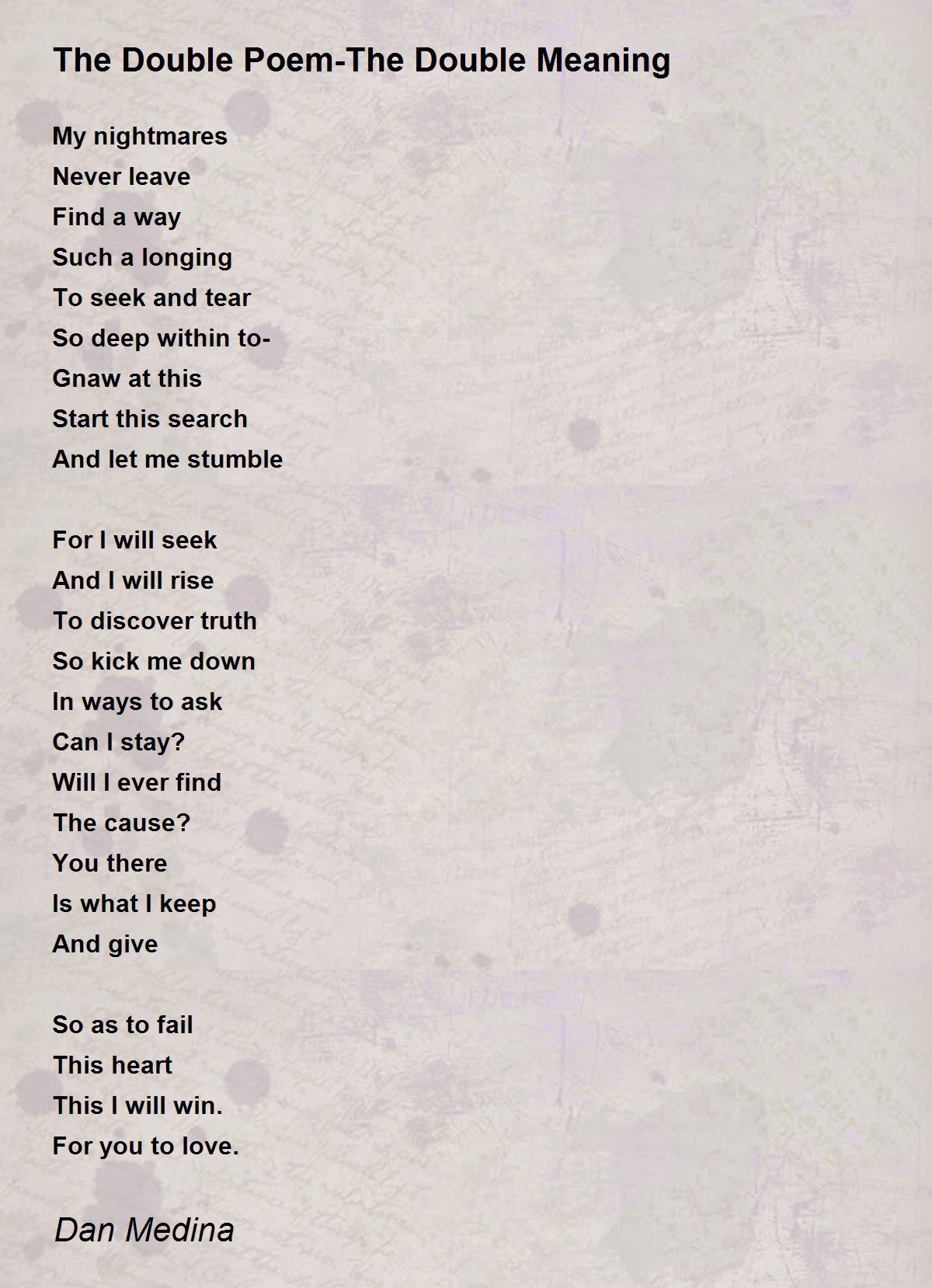 The Double Poem-The Double Meaning

My nightmares
Never leave
Find a way
Such a longing
To seek and tear
So deep within to-
Gnaw at this
Start this search
And let me stumble

For I will seek
And I will rise
To discover truth
So kick me down
In ways to ask
Can I stay?
Will I ever find
The cause?
You there
Is what I keep
And give

So as to fail
This heart
This I will win.
For you to love.

Dan Medina